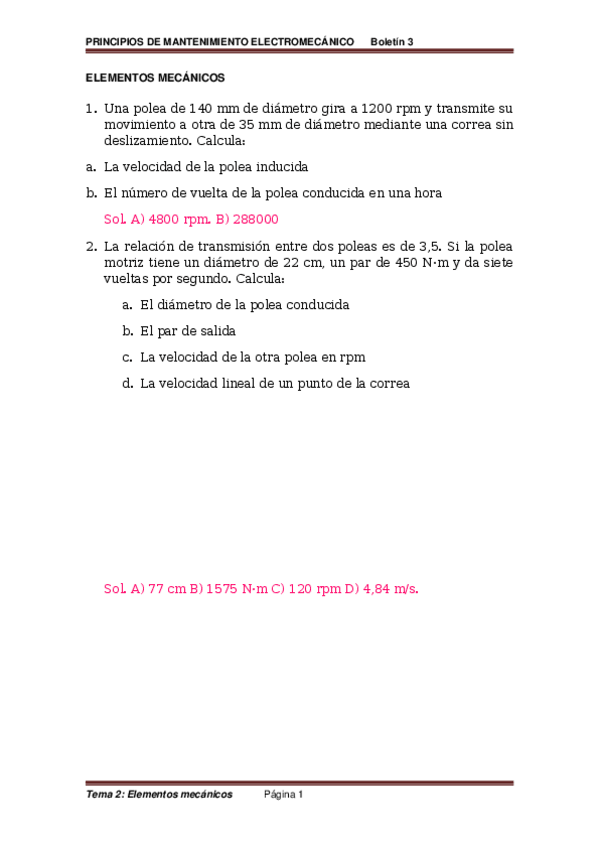 PRINCIPIOS DE MANTENIMIENTO ELECTROMECÁNICO Boletín 3

ELEMENTOS MECÁNICOS

1. Una polea de 140 mm de diámetro gira a 1200 rpm y transmite su movimiento a otra de 35 mm de diámetro mediante una correa sin deslizamiento. Calcula:

a. La velocidad de la polea inducida

b. El número de vuelta de la polea conducida en una hora

Sol. A) 4800 rpm. B) 288000

2. La relación de transmisión entre dos poleas es de 3,5. Si la polea motriz tiene un diámetro de 22 cm, un par de 450 N·m y da siete vueltas por segundo. Calcula:

a. El diámetro de la polea conducida

b. El par de salida

c. La velocidad de la otra polea en rpm

d. La velocidad lineal de un punto de la correa

Sol. A) 77 cm B) 1575 N·m C) 120 rpm D) 4,84 m/s.

Tema 2: Elementos mecánicos Página 1